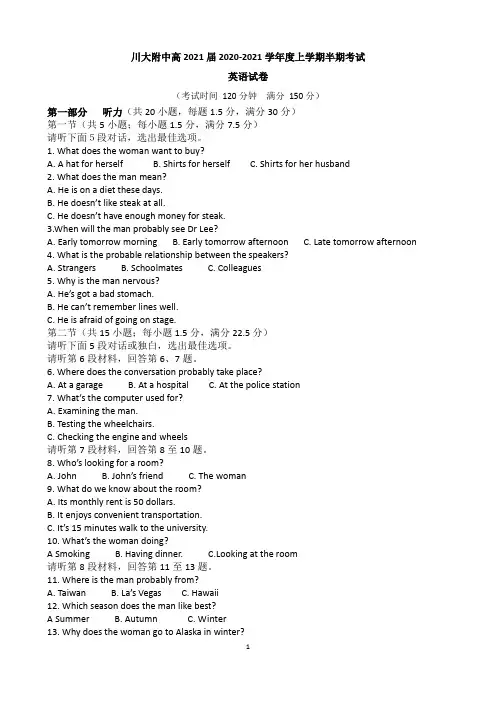 川大附中高 2021 届 2020-2021 学年度上学期半期考试

英语试卷

（考试时间 120 分钟　满分 150 分）

第一部分　听力（共 20 小题，每题 1.5 分，满分 30 分）

第一节（共 5 小题；每小题 1.5 分，满分 7.5 分）

请听下面 5 段对话，选出最佳选项。

1. What does the woman want to buy?

A. A hat for herself　B. Shirts for herself　C. Shirts for her husband

2. What does the man mean?

A. He is on a diet these days.

B. He doesn't like steak at all.

C. He doesn't have enough money for steak.

3.When will the man probably see Dr Lee?

A. Early tomorrow morning　B. Early tomorrow afternoon　C. Late tomorrow afternoon

4. What is the probable relationship between the speakers?

A. Strangers　B. Schoolmates　C. Colleagues

5. Why is the man nervous?

A. He's got a bad stomach.

B. He can't remember lines well.

C. He is afraid of going on stage.

第二节（共 15 小题；每小题 1.5 分，满分 22.5 分）

请听下面 5 段对话或独白，选出最佳选项。

请听第 6 段材料，回答第 6、7 题。

6. Where does the conversation probably take place?

A. At a garage　B. At a hospital　C. At the police station

7. What's the computer used for?

A. Examining the man.

B. Testing the wheelchairs.

C. Checking the engine and wheels

请听第 7 段材料，回答第 8 至 10 题。

8. Who's looking for a room?

A. John　B. John's friend　C. The woman

9. What do we know about the room?

A. Its monthly rent is 50 dollars.

B. It enjoys convenient transportation.

C. It's 15 minutes walk to the university.

10. What's the woman doing?

A Smoking　B. Having dinner.　C.Looking at the room

请听第 8 段材料，回答第 11 至 13 题。

11. Where is the man probably from?

A. Taiwan　B. La's Vegas　C. Hawaii

12. Which season does the man like best?

A Summer　B. Autumn　C. Winter

13. Why does the woman go to Alaska in winter?

1